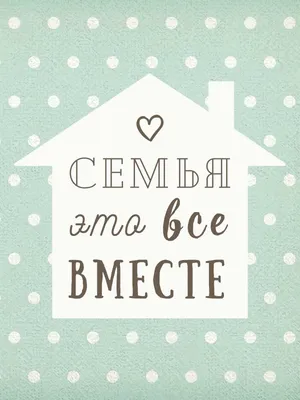 СЕМЬЯ
это все
ВМЕСТЕ